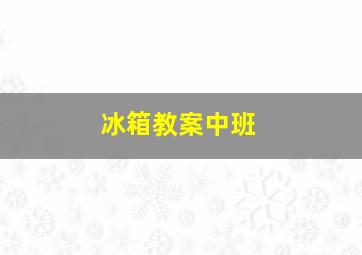 冰箱教案中班